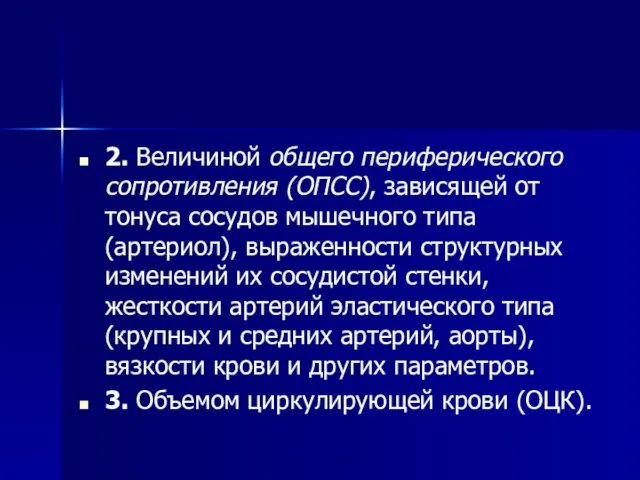 2. Величиной общего периферического сопротивления (ОПСС), зависящей от тонуса сосудов мышечного типа (артериол), выраженности структурных изменений их сосудистой стенки, жесткости артерий эластического типа (крупных и средних артерий, аорты), вязкости крови и других параметров.

3. Объемом циркулирующей крови (ОЦК).